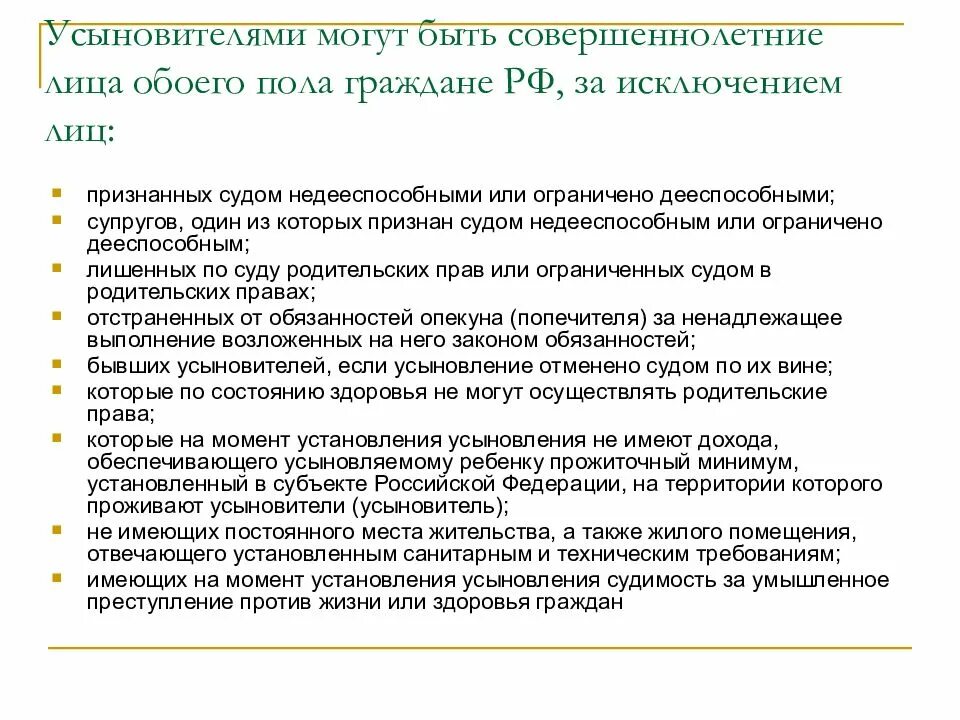 Усыновителями могут быть совершеннолетние лица обоего пола граждане РФ, за исключением лиц:

- признанных судом недееспособными или ограничено дееспособными;
- супругов, один из которых признан судом недееспособным или ограничено дееспособным;
- лишенных по суду родительских прав или ограниченных судом в родительских правах;
- отстраненных от обязанностей опекуна (попечителя) за ненадлежащее выполнение возложенных на него законом обязанностей;
- бывших усыновителей, если усыновление отменено судом по их вине;
- которые по состоянию здоровья не могут осуществлять родительские права;
- которые на момент установления усыновления не имеют дохода, обеспечивающего усыновляемому ребенку прожиточный минимум, установленный в субъекте Российской Федерации, на территории которого проживают усыновители (усыновитель);
- не имеющих постоянного места жительства, а также жилого помещения, отвечающего установленным санитарным и техническим требованиям;
- имеющих на момент установления усыновления судимость за умышленное преступление против жизни или здоровья граждан